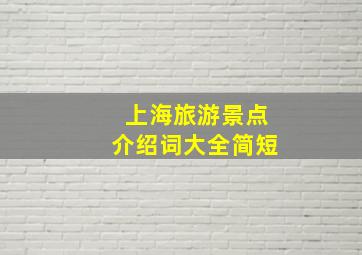 上海旅游景点
介绍词大全简短